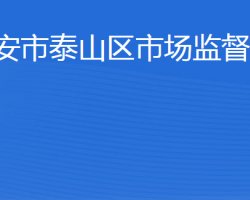 安市泰山区市场监督